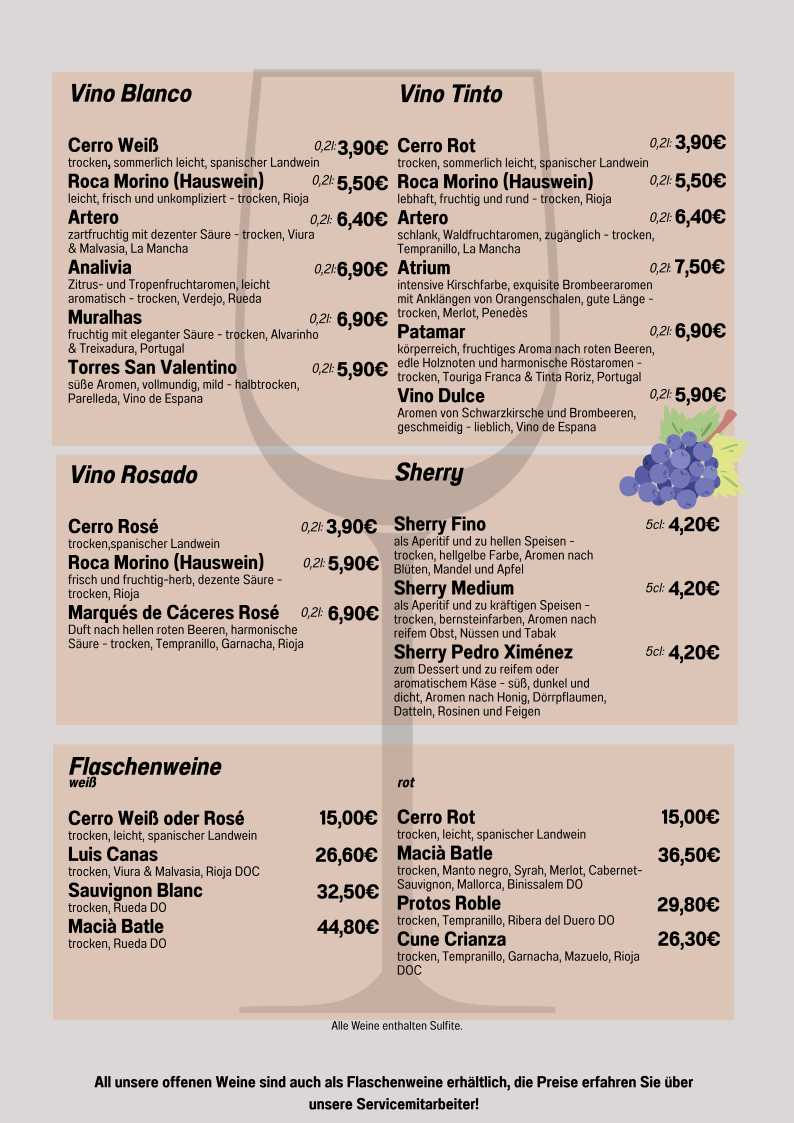 Vino Blanco

Cerro Weiß 0,2l: 3,90€
trocken, sommerlich leicht, spanischer Landwein
Roca Morino (Hauswein) 0,2l: 5,50€
leicht, frisch und unkompliziert - trocken, Rioja
Artero 0,2l: 6,40€
zartfruchtig mit dezenter Säure - trocken, Viura & Malvasia, La Mancha
Analivia 0,2l: 6,90€
Zitrus- und Tropenfruchtaromen, leicht aromatisch - trocken, Verdejo, Rueda
Muralhas 0,2l: 6,90€
fruchtig mit eleganter Säure - trocken, Alvarinho & Treixadura, Portugal
Torres San Valentino 0,2l: 5,90€
süße Aromen, vollmundig, mild - halbtrocken, Parelleda, Vino de Espana

Vino Tinto

Cerro Rot 0,2l: 3,90€
trocken, sommerlich leicht, spanischer Landwein
Roca Morino (Hauswein) 0,2l: 5,50€
lebhaft, fruchtig und rund - trocken, Rioja
Artero 0,2l: 6,40€
schlank, Waldfruchtaromen, zugänglich - trocken, Tempranillo, La Mancha
Atrium 0,2l: 7,50€
intensive Kirschfarbe, exquisite Brombeeraromen mit Anklängen von Orangenschalen, gute Länge - trocken, Merlot, Penedès
Patamar 0,2l: 6,90€
körperreich, fruchtiges Aroma nach roten Beeren, edle Holznoten und harmonische Röstaromen - trocken, Touriga Franca & Tinta Roriz, Portugal
Vino Dulce 0,2l: 5,90€
Aromen von Schwarzkirsche und Brombeeren, geschmeidig - lieblich, Vino de Espana

Vino Rosado

Cerro Rosé 0,2l: 3,90€
trocken,spanischer Landwein
Roca Morino (Hauswein) 0,2l: 5,90€
frisch und fruchtig-herb, dezente Säure - trocken, Rioja
Marqués de Cáceres Rosé 0,2l: 6,90€
Duft nach hellen roten Beeren, harmonische Säure - trocken, Tempranillo, Garnacha, Rioja

Sherry

Sherry Fino 5cl: 4,20€
als Aperitif und zu hellen Speisen - trocken, hellgelbe Farbe, Aromen nach Blüten, Mandel und Apfel
Sherry Medium 5cl: 4,20€
als Aperitif und zu kräftigen Speisen - trocken, bernsteinfarben, Aromen nach reifem Obst, Nüssen und Tabak
Sherry Pedro Ximénez 5cl: 4,20€
zum Dessert und zu reifem oder aromatischem Käse - süß, dunkel und dicht, Aromen nach Honig, Dörrpflaumen, Datteln, Rosinen und Feigen

Flaschenweine
weiß

Cerro Weiß oder Rosé 15,00€
trocken, leicht, spanischer Landwein
Luis Canas 26,60€
trocken, Viura & Malvasia, Rioja DOC
Sauvignon Blanc 32,50€
trocken, Rueda DO
Macià Batle 44,80€
trocken, Rueda DO

rot

Cerro Rot 15,00€
trocken, leicht, spanischer Landwein
Macià Batle 36,50€
trocken, Manto negro, Syrah, Merlot, Cabernet-Sauvignon, Mallorca, Binissalem DO
Protos Roble 29,80€
trocken, Tempranillo, Ribera del Duero DO
Cune Crianza 26,30€
trocken, Tempranillo, Garnacha, Mazuelo, Rioja DOC

Alle Weine enthalten Sulfite.

All unsere offenen Weine sind auch als Flaschenweine erhältlich, die Preise erfahren Sie über unsere Servicemitarbeiter!